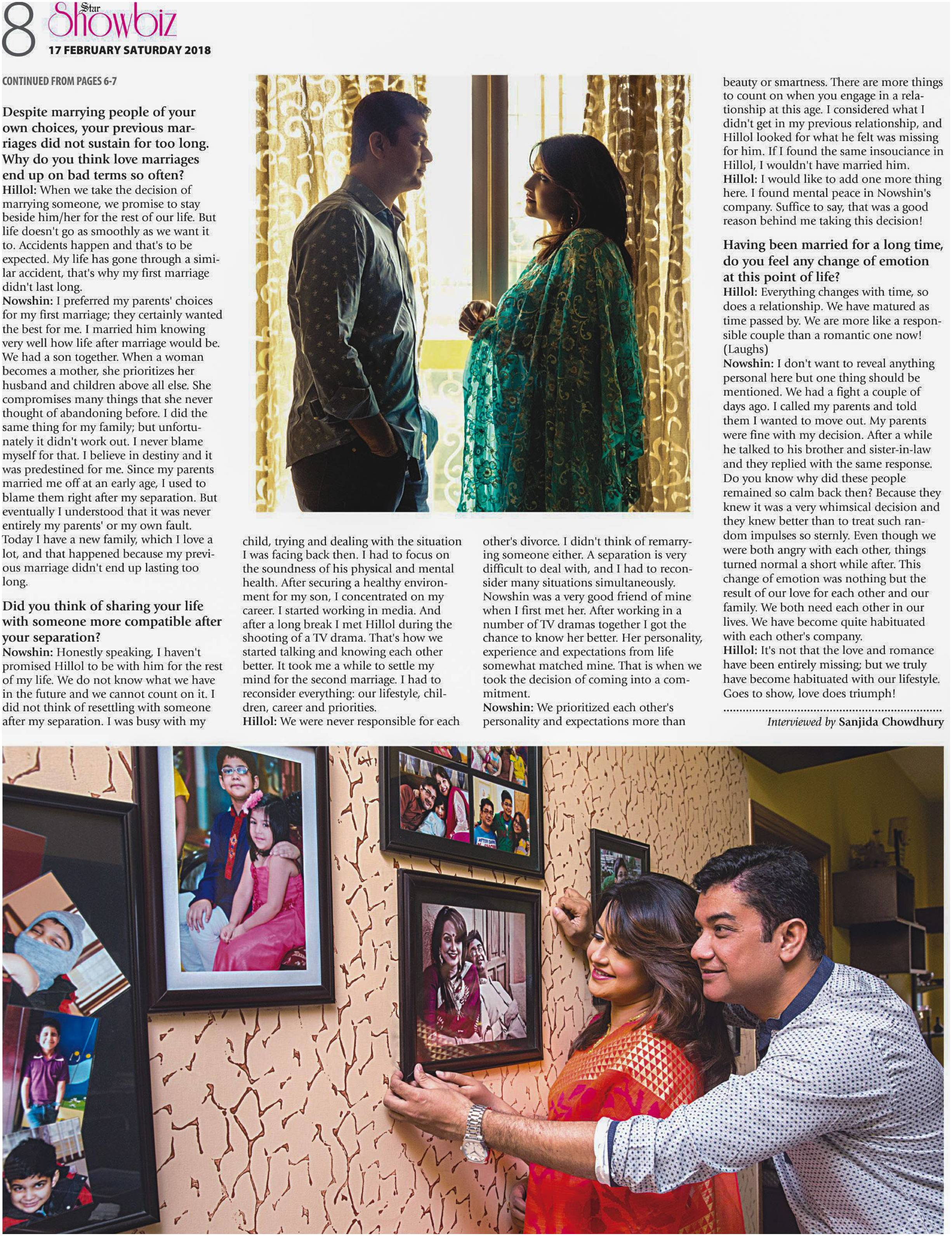 8 Star Showbiz
17 FEBRUARY SATURDAY 2018

CONTINUED FROM PAGES 6-7

Despite marrying people of your own choices, your previous marriages did not sustain for too long. Why do you think love marriages end up on bad terms so often?
Hillol: When we take the decision of marrying someone, we promise to stay beside him/her for the rest of our life. But life doesn't go as smoothly as we want it to. Accidents happen and that's to be expected. My life has gone through a similar accident, that's why my first marriage didn't last long.
Nowshin: I preferred my parents' choices for my first marriage; they certainly wanted the best for me. I married him knowing very well how life after marriage would be. We had a son together. When a woman becomes a mother, she prioritizes her husband and children above all else. She compromises many things that she never thought of abandoning before. I did the same thing for my family; but unfortunately it didn't work out. I never blame myself for that. I believe in destiny and it was predestined for me. Since my parents married me off at an early age, I used to blame them right after my separation. But eventually I understood that it was never entirely my parents' or my own fault. Today I have a new family, which I love a lot, and that happened because my previous marriage didn't end up lasting too long.

Did you think of sharing your life with someone more compatible after your separation?
Nowshin: Honestly speaking, I haven't promised Hillol to be with him for the rest of my life. We do not know what we have in the future and we cannot count on it. I did not think of resettling with someone after my separation. I was busy with my child, trying and dealing with the situation I was facing back then. I had to focus on the soundness of his physical and mental health. After securing a healthy environment for my son, I concentrated on my career. I started working in media. And after a long break I met Hillol during the shooting of a TV drama. That's how we started talking and knowing each other better. It took me a while to settle my mind for the second marriage. I had to reconsider everything: our lifestyle, children, career and priorities.
Hillol: We were never responsible for each other's divorce. I didn't think of remarrying someone either. A separation is very difficult to deal with, and I had to reconsider many situations simultaneously. Nowshin was a very good friend of mine when I first met her. After working in a number of TV dramas together I got the chance to know her better. Her personality, experience and expectations from life somewhat matched mine. That is when we took the decision of coming into a commitment.
Nowshin: We prioritized each other's personality and expectations more than beauty or smartness. There are more things to count on when you engage in a relationship at this age. I considered what I didn't get in my previous relationship, and Hillol looked for what he felt was missing for him. If I found the same insouciance in Hillol, I wouldn't have married him.
Hillol: I would like to add one more thing here. I found mental peace in Nowshin's company. Suffice to say, that was a good reason behind me taking this decision!

Having been married for a long time, do you feel any change of emotion at this point of life?
Hillol: Everything changes with time, so does a relationship. We have matured as time passed by. We are more like a responsible couple than a romantic one now! (Laughs)
Nowshin: I don't want to reveal anything personal here but one thing should be mentioned. We had a fight a couple of days ago. I called my parents and told them I wanted to move out. My parents were fine with my decision. After a while he talked to his brother and sister-in-law and they replied with the same response. Do you know why did these people remained so calm back then? Because they knew it was a very whimsical decision and they knew better than to treat such random impulses so sternly. Even though we were both angry with each other, things turned normal a short while after. This change of emotion was nothing but the result of our love for each other and our family. We both need each other in our lives. We have become quite habituated with each other's company.
Hillol: It's not that the love and romance have been entirely missing; but we truly have become habituated with our lifestyle. Goes to show, love does triumph!

Interviewed by Sanjida Chowdhury